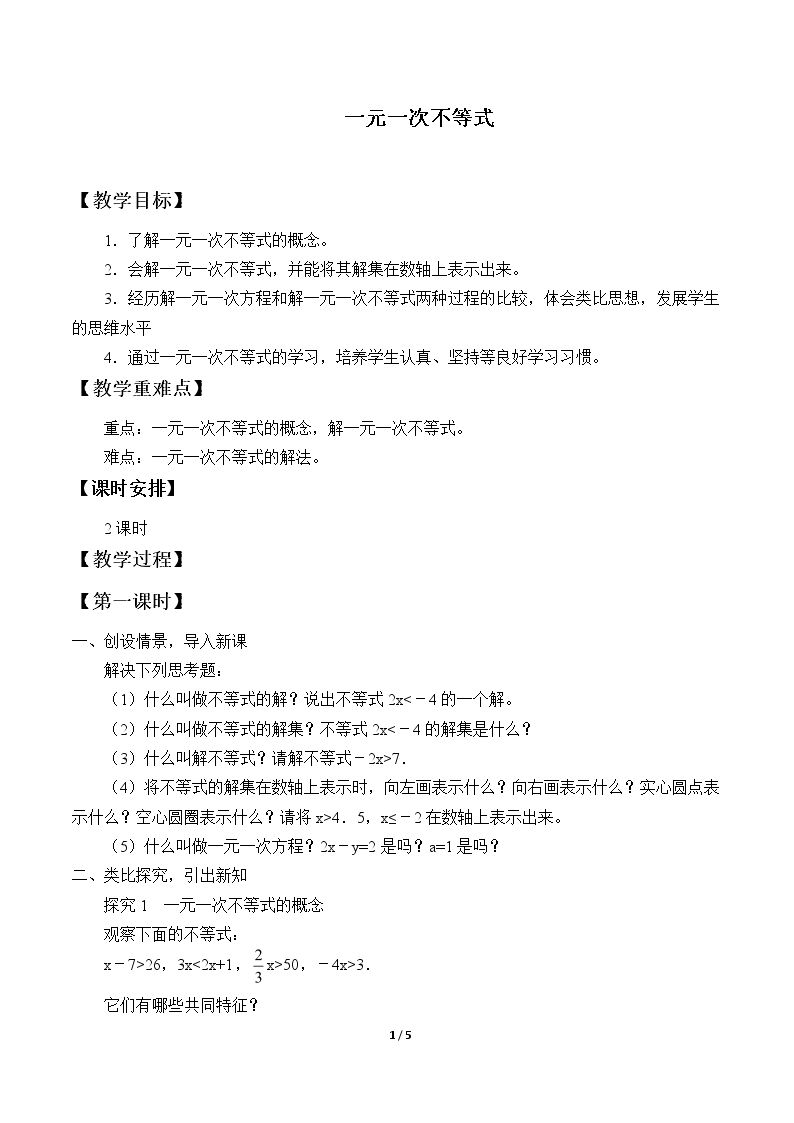 一元一次不等式

【教学目标】

1．了解一元一次不等式的概念。

2．会解一元一次不等式，并能将其解集在数轴上表示出来。

3．经历解一元一次方程和解一元一次不等式两种过程的比较，体会类比思想，发展学生的思维水平

4．通过一元一次不等式的学习，培养学生认真、坚持等良好学习习惯。

【教学重难点】

重点：一元一次不等式的概念，解一元一次不等式。

难点：一元一次不等式的解法。

【课时安排】

2课时

【教学过程】

【第一课时】

一、创设情景，导入新课

解决下列思考题：

（1）什么叫做不等式的解？说出不等式$2x<-4$的一个解。

（2）什么叫做不等式的解集？不等式$2x<-4$的解集是什么？

（3）什么叫解不等式？请解不等式$-2x>7$.

（4）将不等式的解集在数轴上表示时，向左画表示什么？向右画表示什么？实心圆点表示什么？空心圆圈表示什么？请将$x>4.5$，$x\leq-2$在数轴上表示出来。

（5）什么叫做一元一次方程？$2x-y=2$是吗？$a=1$是吗？

二、类比探究，引出新知

探究1　一元一次不等式的概念

观察下面的不等式：

$x-7>26$，$3x<2x+1$，$\frac{2}{3}x>50$，$-4x>3$.

它们有哪些共同特征？

1 / 5